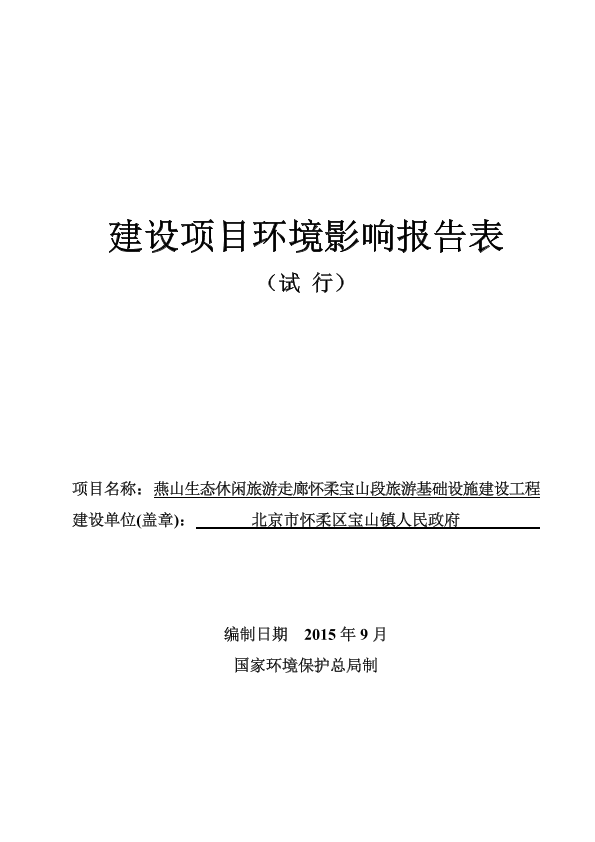 建设项目环境影响报告表

（试 行）

项目名称：燕山生态休闲旅游走廊怀柔宝山段旅游基础设施建设工程

建设单位(盖章)：北京市怀柔区宝山镇人民政府

编制日期 2015 年 9 月

国家环境保护总局制